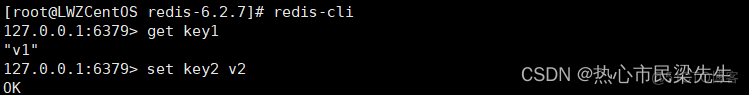 [root@LWZCentOS redis-6.2.7]# redis-cli
127.0.0.1:6379> get key1
"v1"
127.0.0.1:6379> set key2 v2
OK

CSDN @热心市民梁先生